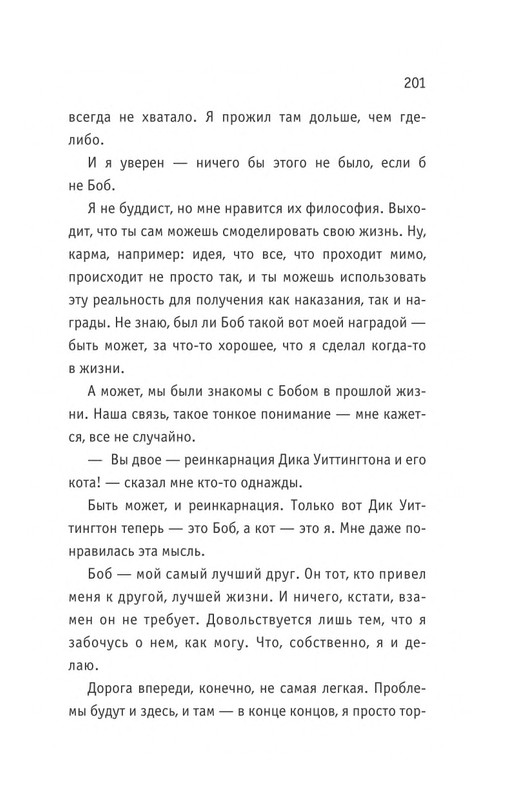 201

всегда не хватало. Я прожил там дольше, чем где-либо.

И я уверен — ничего бы этого не было, если б не Боб.

Я не буддист, но мне нравится их философия. Выходит, что ты сам можешь смоделировать свою жизнь. Ну, карма, например: идея, что все, что проходит мимо, происходит не просто так, и ты можешь использовать эту реальность для получения как наказания, так и награды. Не знаю, был ли Боб такой вот моей наградой — быть может, за что-то хорошее, что я сделал когда-то в жизни.

А может, мы были знакомы с Бобом в прошлой жизни. Наша связь, такое тонкое понимание — мне кажется, все не случайно.

— Вы двое — реинкарнация Дика Уиттингтона и его кота! — сказал мне кто-то однажды.

Быть может, и реинкарнация. Только вот Дик Уиттингтон теперь — это Боб, а кот — это я. Мне даже понравилась эта мысль.

Боб — мой самый лучший друг. Он тот, кто привел меня к другой, лучшей жизни. И ничего, кстати, взамен он не требует. Довольствуется лишь тем, что я забочусь о нем, как могу. Что, собственно, я и делаю.

Дорога впереди, конечно, не самая легкая. Проблемы будут и здесь, и там — в конце концов, я просто тор-